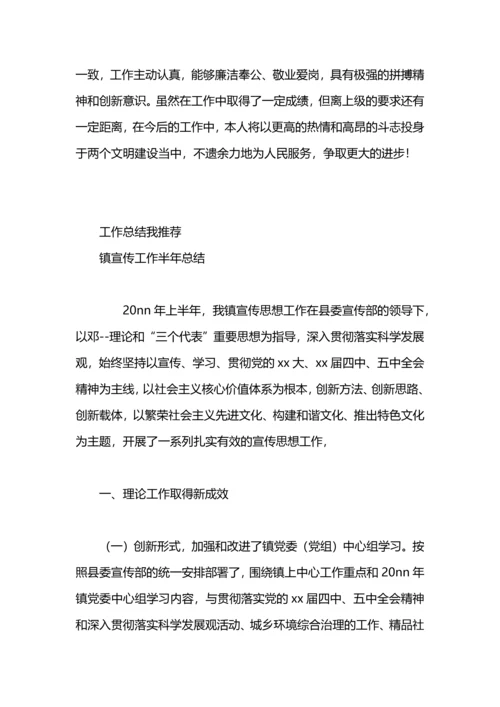 一致，工作主动认真，能够廉洁奉公、敬业爱岗，具有极强的拼搏精神和创新意识。虽然在工作中取得了一定成绩，但离上级的要求还有一定距离，在今后的工作中，本人将以更高的热情和高昂的斗志投身于两个文明建设当中，不遗余力地为人民服务，争取更大的进步！

工作总结我推荐
镇宣传工作半年总结

20nn 年上半年，我镇宣传思想工作在县委宣传部的领导下，以邓--理论和“三个代表”重要思想为指导，深入贯彻落实科学发展观，始终坚持以宣传、学习、贯彻党的 xx 大、xx 届四中、五中全会精神为主线，以社会主义核心价值体系为根本，创新方法、创新思路、创新载体，以繁荣社会主义先进文化、构建和谐文化、推出特色文化为主题，开展了一系列扎实有效的宣传思想工作，

一、理论工作取得新成效

（一）创新形式，加强和改进了镇党委（党组）中心组学习。按照县委宣传部的统一安排部署了，围绕镇上中心工作重点和 20nn 年镇党委中心组学习内容，与贯彻落实党的 xx 届四中、五中全会精神和深入贯彻落实科学发展观活动、城乡环境综合治理的工作、精品社